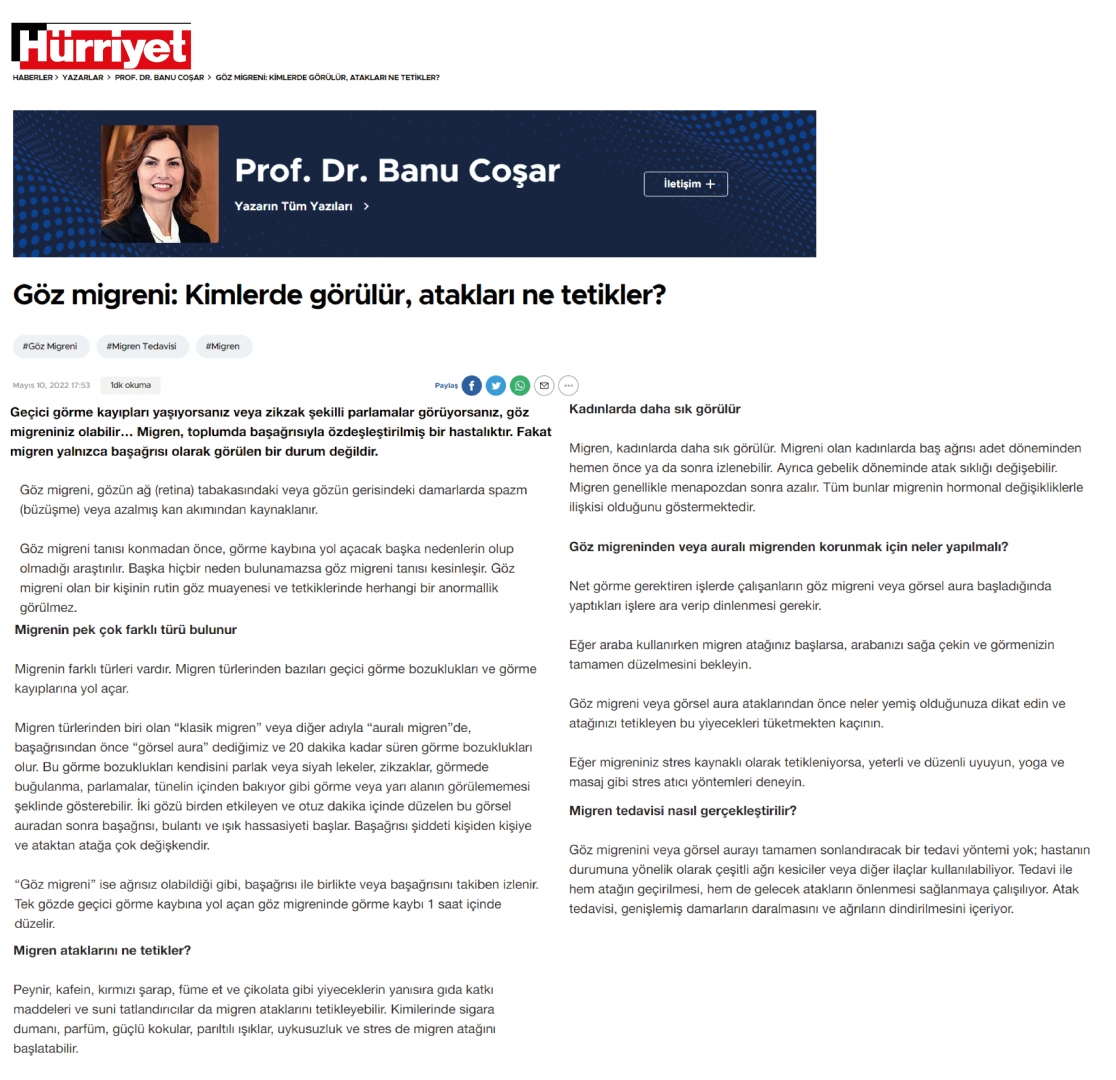 Hürriyet

HABERLER > YAZARLAR > PROF. DR. BANU COŞAR > GÖZ MİGRENİ: KİMLERDE GÖRÜLÜR, ATAKLARI NE TETİKLER?

Prof. Dr. Banu Coşar

Yazarın Tüm Yazıları >

İletişim +

Göz migreni: Kimlerde görülür, atakları ne tetikler?

#Göz Migreni #Migren Tedavisi #Migren

Mayıs 10, 2022 17:53 1dk okuma

Paylaş

Geçici görme kayıpları yaşıyorsanız veya zikzak şekilli parlamalar görüyorsanız, göz migreniniz olabilir... Migren, toplumda başağrısıyla özdeşleştirilmiş bir hastalıktır. Fakat migren yalnızca başağrısı olarak görülen bir durum değildir.

Göz migreni, gözün ağ (retina) tabakasındaki veya gözün gerisindeki damarlarda spazm (büzüşme) veya azalmış kan akımından kaynaklanır.

Göz migreni tanısı konmadan önce, görme kaybına yol açacak başka nedenlerin olup olmadığı araştırılır. Başka hiçbir neden bulunamazsa göz migreni tanısı kesinleşir. Göz migreni olan bir kişinin rutin göz muayenesi ve tetkiklerinde herhangi bir anormallik görülmez.

Migrenin pek çok farklı türü bulunur

Migrenin farklı türleri vardır. Migren türlerinden bazıları geçici görme bozuklukları ve görme kayıplarına yol açar.

Migren türlerinden biri olan “klasik migren” veya diğer adıyla “auralı migren”de, başağrısından önce “görsel aura” dediğimiz ve 20 dakika kadar süren görme bozuklukları olur. Bu görme bozuklukları kendisini parlak veya siyah lekeler, zikzaklar, görmede buğulanma, parlamalar, tünelin içinden bakıyor gibi görme veya yarı alanın görülememesi şeklinde gösterebilir. İki gözü birden etkileyen ve otuz dakika içinde düzelen bu görsel auradan sonra başağrısı, bulantı ve ışık hassasiyeti başlar. Başağrısı şiddeti kişiden kişiye ve ataktan atağa çok değişkendir.

“Göz migreni” ise ağrısız olabildiği gibi, başağrısı ile birlikte veya başağrısını takiben izlenir. Tek gözde geçici görme kaybına yol açan göz migreninde görme kaybı 1 saat içinde düzelir.

Migren ataklarını ne tetikler?

Peynir, kafein, kırmızı şarap, füme et ve çikolata gibi yiyeceklerin yanısıra gıda katkı maddeleri ve suni tatlandırıcılar da migren ataklarını tetikleyebilir. Kimilerinde sigara dumanı, parfüm, güçlü kokular, parıltılı ışıklar, uykusuzluk ve stres de migren atağını başlatabilir.

Kadınlarda daha sık görülür

Migren, kadınlarda daha sık görülür. Migreni olan kadınlarda baş ağrısı adet döneminden hemen önce ya da sonra izlenebilir. Ayrıca gebelik döneminde atak sıklığı değişebilir. Migren genellikle menapozdan sonra azalır. Tüm bunlar migrenin hormonal değişikliklerle ilişkisi olduğunu göstermektedir.

Göz migreninden veya auralı migrenden korunmak için neler yapılmalı?

Net görme gerektiren işlerde çalışanların göz migreni veya görsel aura başladığında yaptıkları işlere ara verip dinlenmesi gerekir.

Eğer araba kullanırken migren atağınız başlarsa, arabanızı sağa çekin ve görmenizin tamamen düzelmesini bekleyin.

Göz migreni veya görsel aura ataklarından önce neler yemiş olduğunuza dikat edin ve atağınızı tetikleyen bu yiyecekleri tüketmekten kaçının.

Eğer migreniniz stres kaynaklı olarak tetikleniyorsa, yeterli ve düzenli uyuyun, yoga ve masaj gibi stres atıcı yöntemleri deneyin.

Migren tedavisi nasıl gerçekleştirilir?

Göz migrenini veya görsel aurayı tamamen sonlandıracak bir tedavi yöntemi yok; hastanın durumuna yönelik olarak çeşitli ağrı kesiciler veya diğer ilaçlar kullanılabiliyor. Tedavi ile hem atağın geçirilmesi, hem de gelecek atakların önlenmesi sağlanmaya çalışılıyor. Atak tedavisi, genişlemiş damarların daralmasını ve ağrıların dindirilmesini içeriyor.